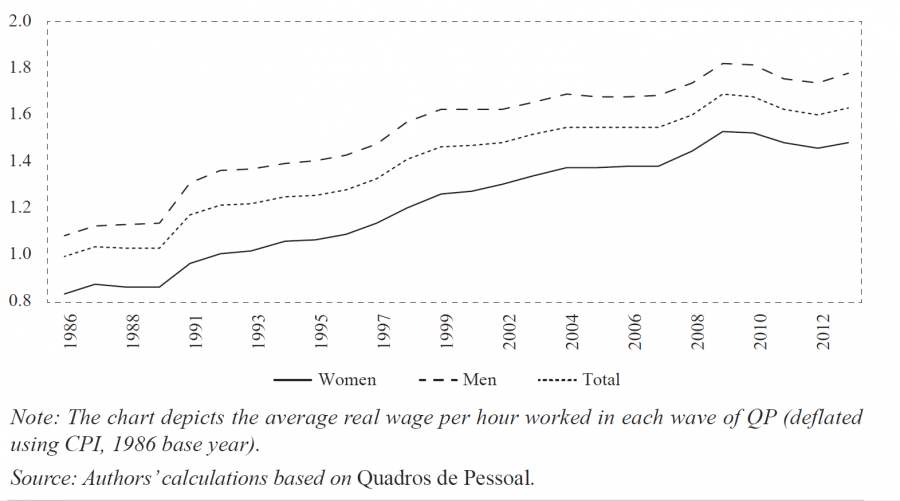 2.0
1.8
1.6
1.4
1.2
1.0
0.8

1986
1988
1991
1993
1995
1997
1999
2002
2004
2006
2008
2010
2012

Women
Men
Total

Note: The chart depicts the average real wage per hour worked in each wave of QP (deflated using CPI, 1986 base year).

Source: Authors' calculations based on Quadros de Pessoal.